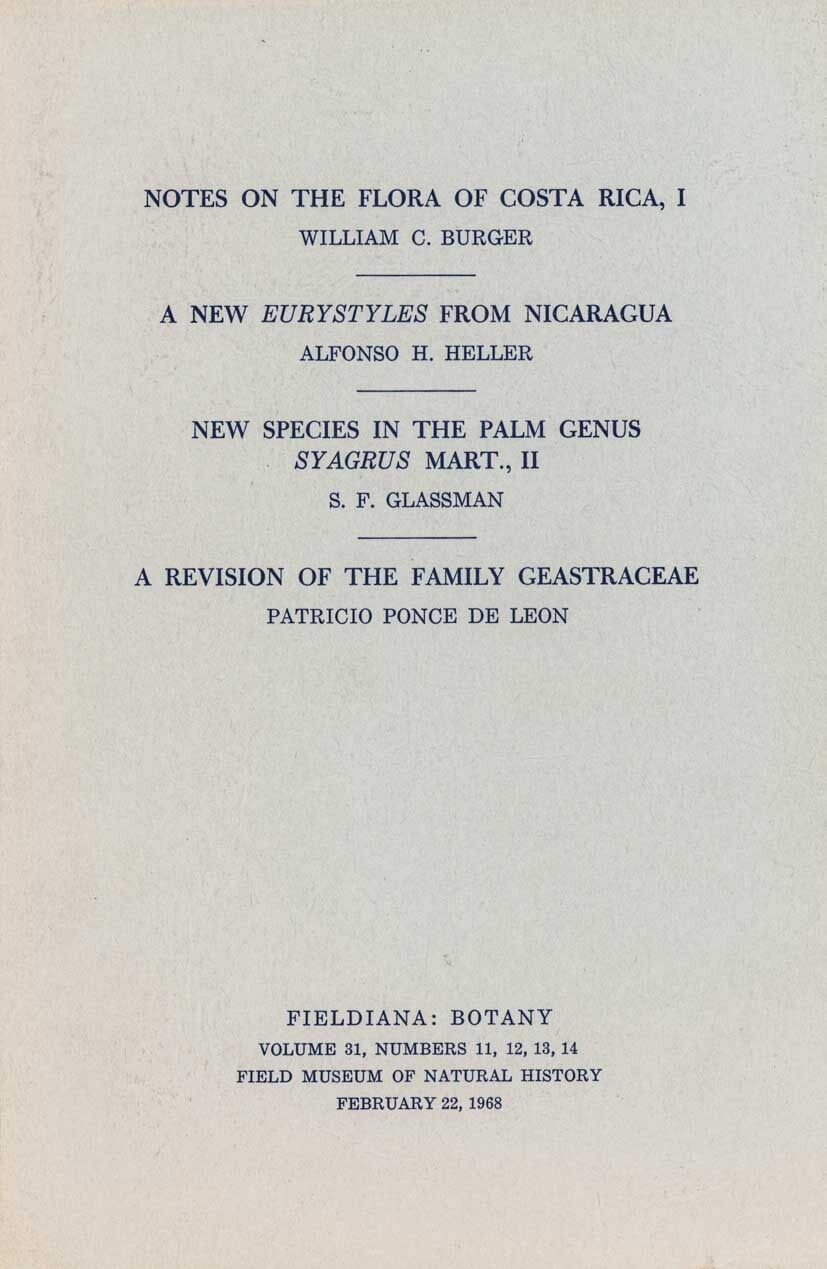 NOTES ON THE FLORA OF COSTA RICA, I
WILLIAM C. BURGER

A NEW EURYSTYLES FROM NICARAGUA
ALFONSO H. HELLER

NEW SPECIES IN THE PALM GENUS SYAGRUS MART., II
S. F. GLASSMAN

A REVISION OF THE FAMILY GEASTRACEAE
PATRICIO PONCE DE LEON

FIELDIANA: BOTANY
VOLUME 31, NUMBERS 11, 12, 13, 14
FIELD MUSEUM OF NATURAL HISTORY
FEBRUARY 22, 1968